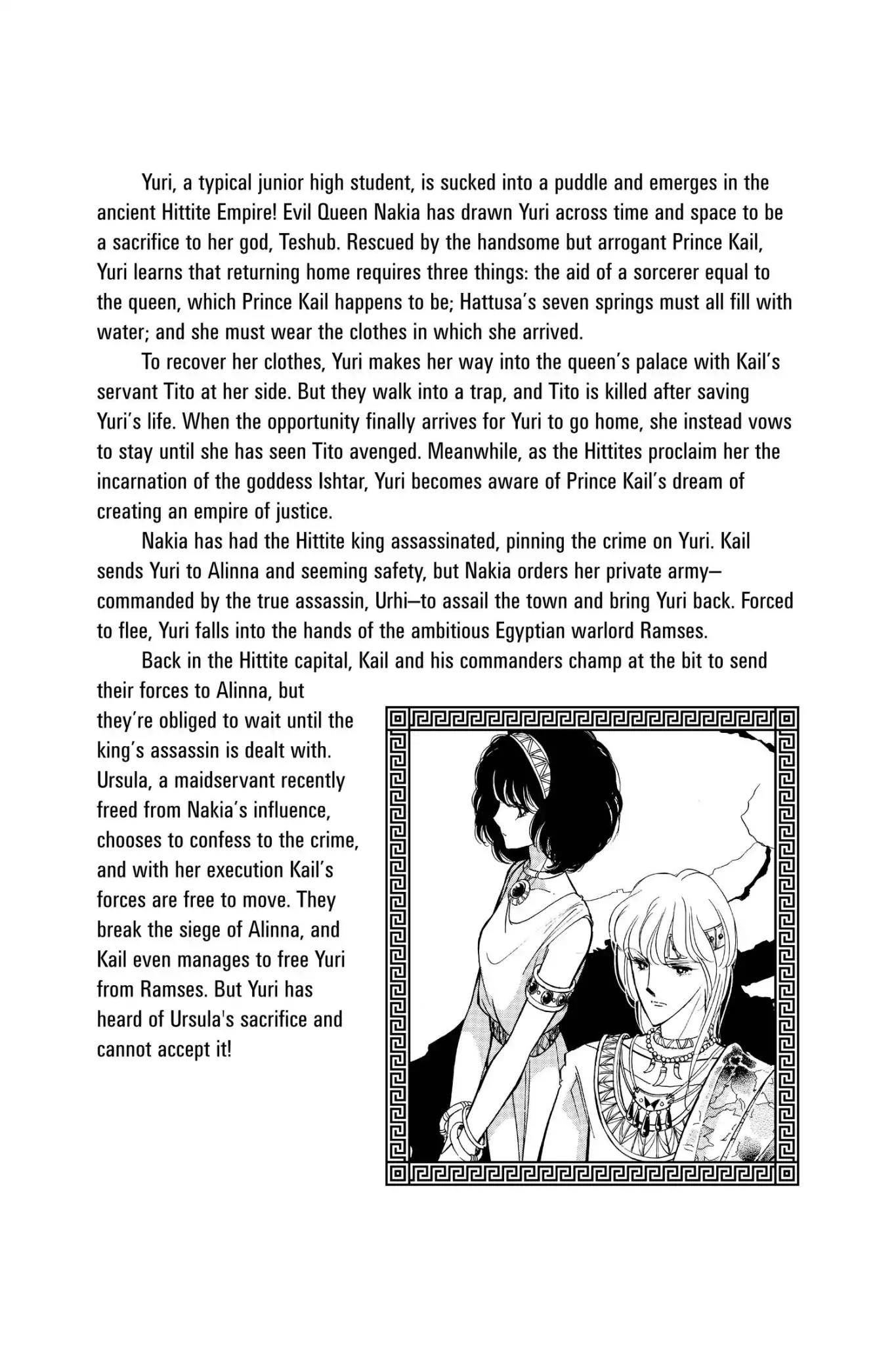 Yuri, a typical junior high student, is sucked into a puddle and emerges in the ancient Hittite Empire! Evil Queen Nakia has drawn Yuri across time and space to be a sacrifice to her god, Teshub. Rescued by the handsome but arrogant Prince Kail, Yuri learns that returning home requires three things: the aid of a sorcerer equal to the queen, which Prince Kail happens to be; Hattusa's seven springs must all fill with water; and she must wear the clothes in which she arrived.

To recover her clothes, Yuri makes her way into the queen's palace with Kail's servant Tito at her side. But they walk into a trap, and Tito is killed after saving Yuri's life. When the opportunity finally arrives for Yuri to go home, she instead vows to stay until she has seen Tito avenged. Meanwhile, as the Hittites proclaim her the incarnation of the goddess Ishtar, Yuri becomes aware of Prince Kail's dream of creating an empire of justice.

Nakia has had the Hittite king assassinated, pinning the crime on Yuri. Kail sends Yuri to Alinna and seeming safety, but Nakia orders her private army—commanded by the true assassin, Urhi—to assail the town and bring Yuri back. Forced to flee, Yuri falls into the hands of the ambitious Egyptian warlord Ramses.

Back in the Hittite capital, Kail and his commanders champ at the bit to send their forces to Alinna, but they're obliged to wait until the king's assassin is dealt with. Ursula, a maidservant recently freed from Nakia's influence, chooses to confess to the crime, and with her execution Kail's forces are free to move. They break the siege of Alinna, and Kail even manages to free Yuri from Ramses. But Yuri has heard of Ursula's sacrifice and cannot accept it!